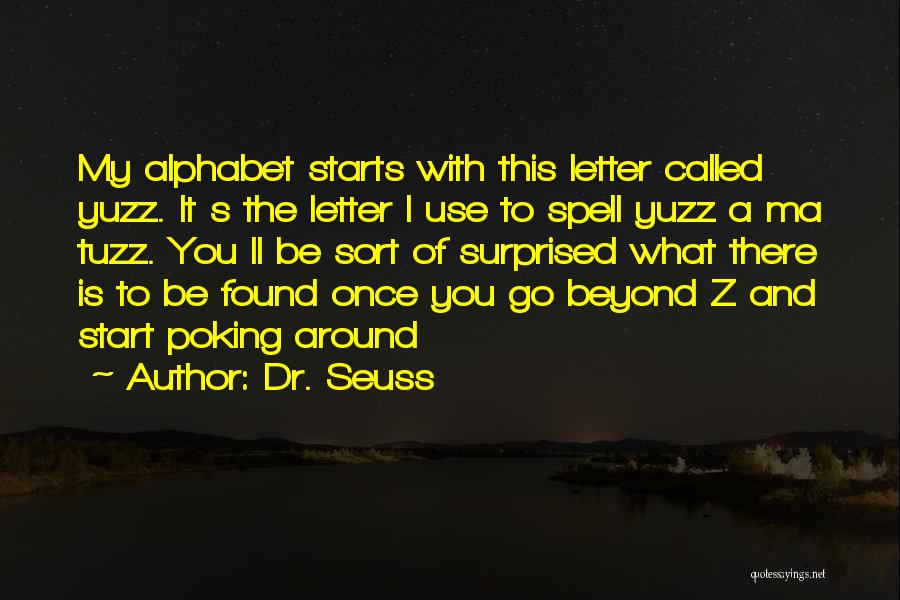 My alphabet starts with this letter called yuzz. It s the letter I use to spell yuzz a ma tuzz. You ll be sort of surprised what there is to be found once you go beyond Z and start poking around

~ Author: Dr. Seuss

quotessayings.net